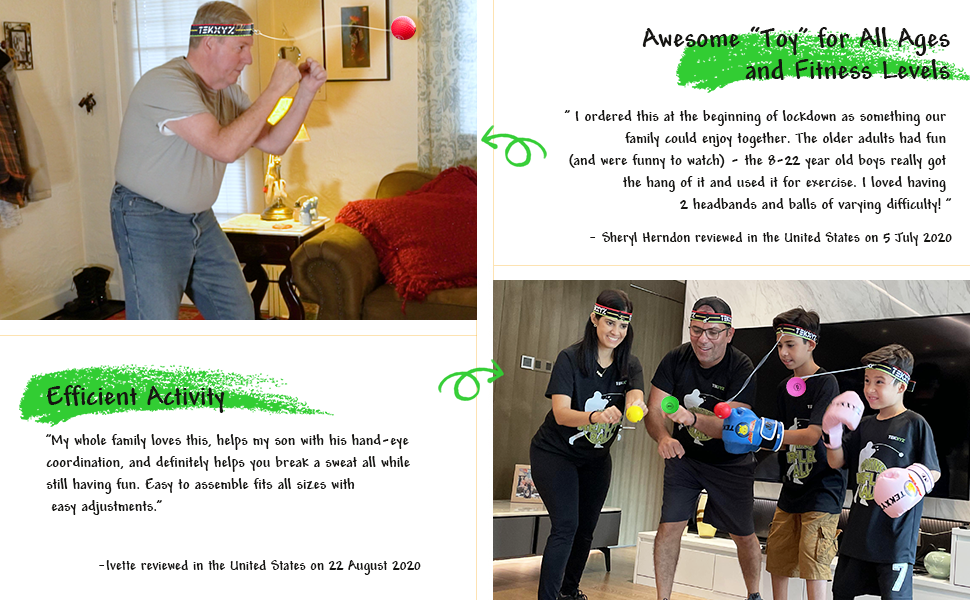 Awesome "Toy" for All Ages and Fitness Levels

" I ordered this at the beginning of lockdown as something our family could enjoy together. The older adults had fun (and were funny to watch) - the 8-22 year old boys really got the hang of it and used it for exercise. I loved having 2 headbands and balls of varying difficulty! "

- Sheryl Herndon reviewed in the United States on 5 July 2020

Efficient Activity

"My whole family loves this, helps my son with his hand-eye coordination, and definitely helps you break a sweat all while still having fun. Easy to assemble fits all sizes with easy adjustments."

-Ivette reviewed in the United States on 22 August 2020